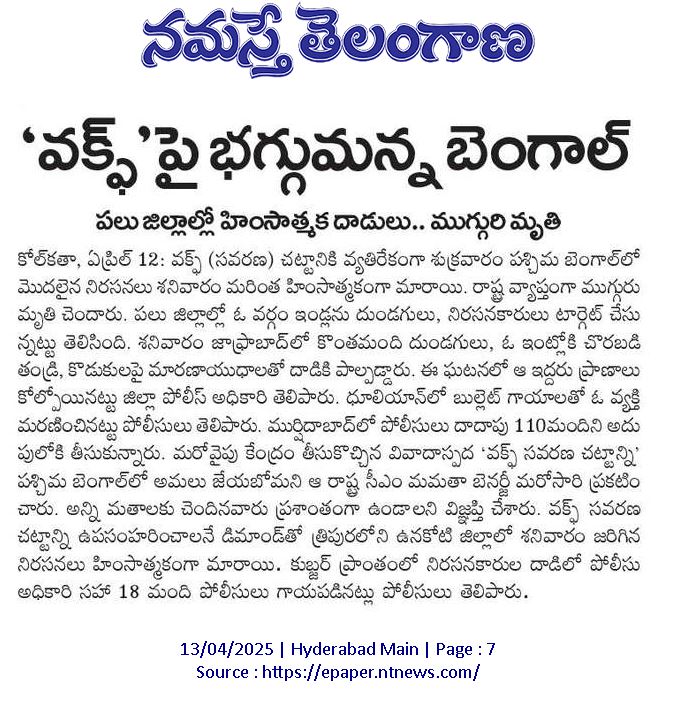 నమస్తే తెలంగాణ

'వక్ఫ్'పై భగ్గుమన్న బెంగాల్

పలు జిల్లాల్లో హింసాత్మక దాడులు.. ముగ్గురి మృతి

కోల్‌కతా, ఏప్రిల్ 12: వక్ఫ్ (సవరణ) చట్టానికి వ్యతిరేకంగా శుక్రవారం పశ్చిమ బెంగాల్‌లో మొదలైన నిరసనలు శనివారం మరింత హింసాత్మకంగా మారాయి. రాష్ట్ర వ్యాప్తంగా ముగ్గురు మృతి చెందారు. పలు జిల్లాల్లో ఓ వర్గం ఇండ్లను దుండగులు, నిరసనకారులు టార్గెట్ చేసున్నట్టు తెలిసింది. శనివారం జాఫ్రాబాద్‌లో కొంతమంది దుండగులు, ఓ ఇంట్లోకి చొరబడి తండ్రి, కొడుకులపై మారణాయుధాలతో దాడికి పాల్పడ్డారు. ఈ ఘటనలో ఆ ఇద్దరు ప్రాణాలు కోల్పోయినట్టు జిల్లా పోలీస్ అధికారి తెలిపారు. ధూలియాన్‌లో బుల్లెట్ గాయాలతో ఓ వ్యక్తి మరణించినట్టు పోలీసులు తెలిపారు. ముర్షిదాబాద్‌లో పోలీసులు దాదాపు 110మందిని అదుపులోకి తీసుకున్నారు. మరోవైపు కేంద్రం తీసుకొచ్చిన వివాదాస్పద 'వక్ఫ్ సవరణ చట్టాన్ని' పశ్చిమ బెంగాల్‌లో అమలు జేయబోమని ఆ రాష్ట్ర సీఎం మమతా బెనర్జీ మరోసారి ప్రకటించారు. అన్ని మతాలకు చెందినవారు ప్రశాంతంగా ఉండాలని విజ్ఞప్తి చేశారు. వక్ఫ్ సవరణ చట్టాన్ని ఉపసంహరించాలనే డిమాండ్‌తో త్రిపురలోని ఉనకోటి జిల్లాలో శనివారం జరిగిన నిరసనలు హింసాత్మకంగా మారాయి. కుబ్జర్ ప్రాంతంలో నిరసనకారుల దాడిలో పోలీసు అధికారి సహా 18 మంది పోలీసులు గాయపడినట్లు పోలీసులు తెలిపారు.

13/04/2025 | Hyderabad Main | Page : 7
Source : https://epaper.ntnews.com/